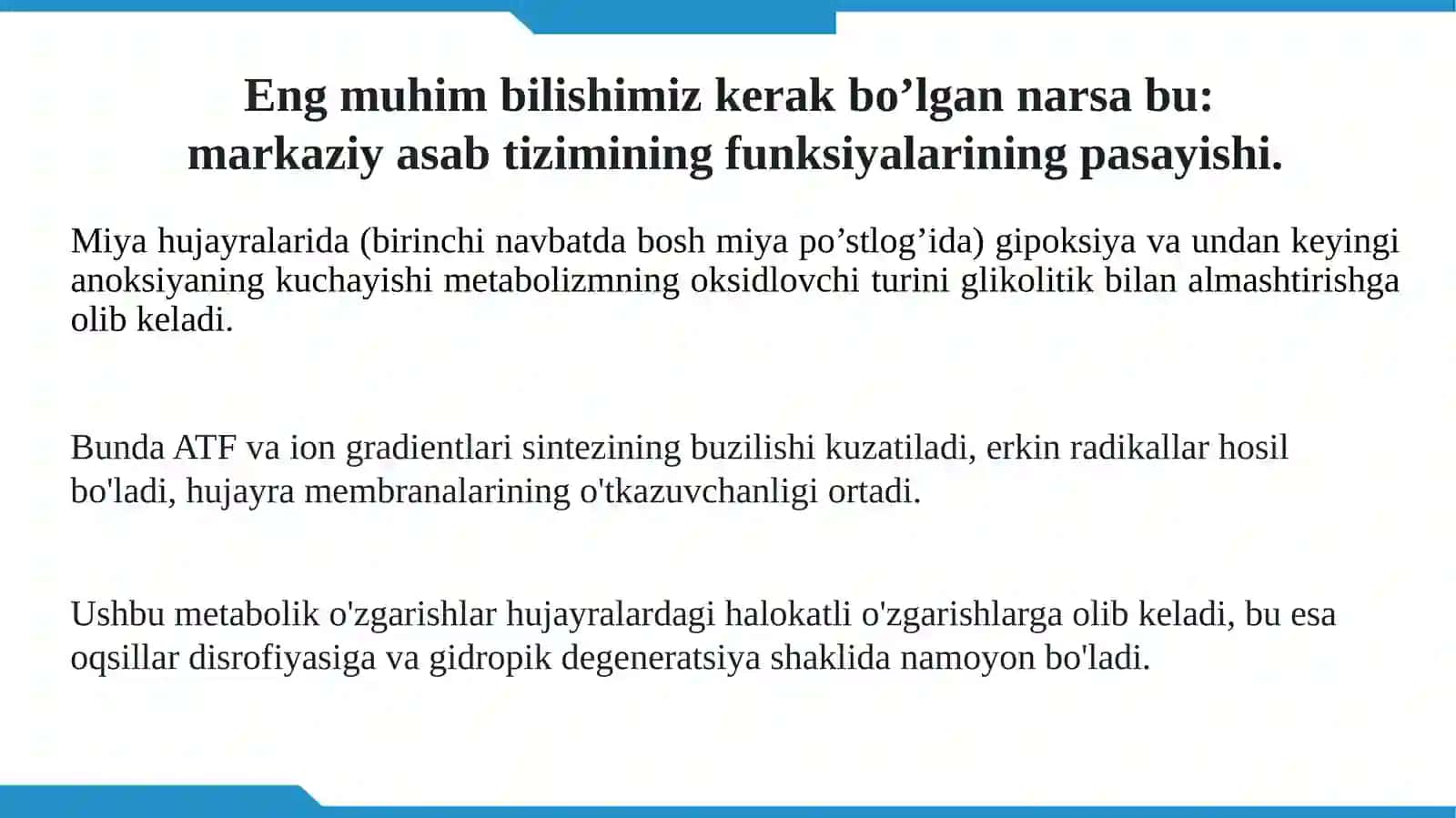 Eng muhim bilishimiz kerak bo’lgan narsa bu: markaziy asab tizimining funksiyalarining pasayishi.

Miya hujayralarida (birinchi navbatda bosh miya po’stlog’ida) gipoksiya va undan keyingi anoksiyaning kuchayishi metabolizmning oksidlovchi turini glikolitik bilan almashtirishga olib keladi.

Bunda ATF va ion gradientlari sintezining buzilishi kuzatiladi, erkin radikallar hosil bo'ladi, hujayra membranalarining o'tkazuvchanligi ortadi.

Ushbu metabolik o'zgarishlar hujayralardagi halokatli o'zgarishlarga olib keladi, bu esa oqsillar disrofiyasiga va gidropik degeneratsiya shaklida namoyon bo'ladi.